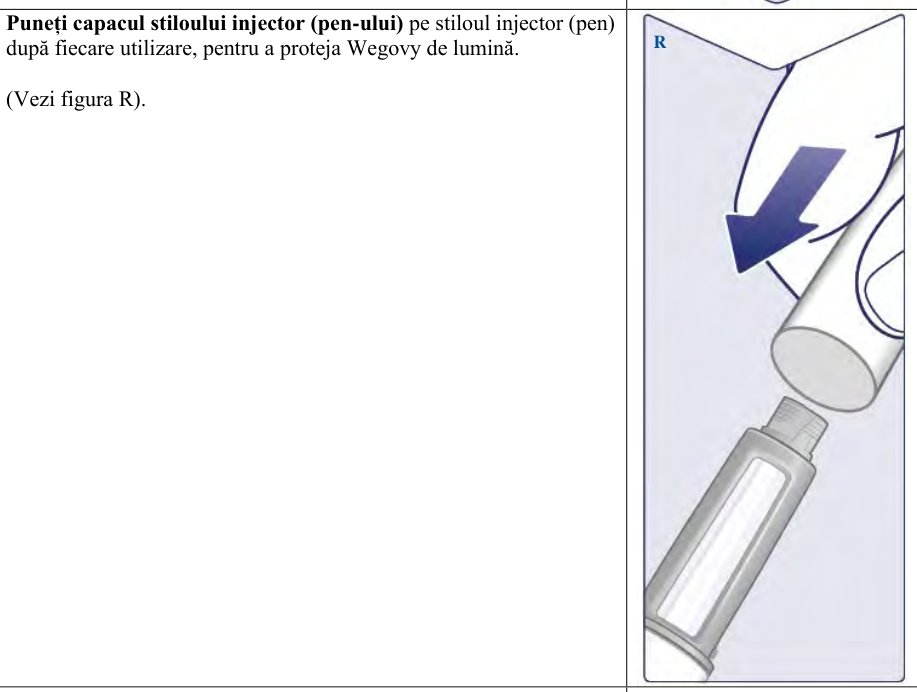 Puneți capacul stiloului injector (pen-ului) pe stiloul injector (pen) după fiecare utilizare, pentru a proteja Wegovy de lumină.

(Vezi figura R).

R